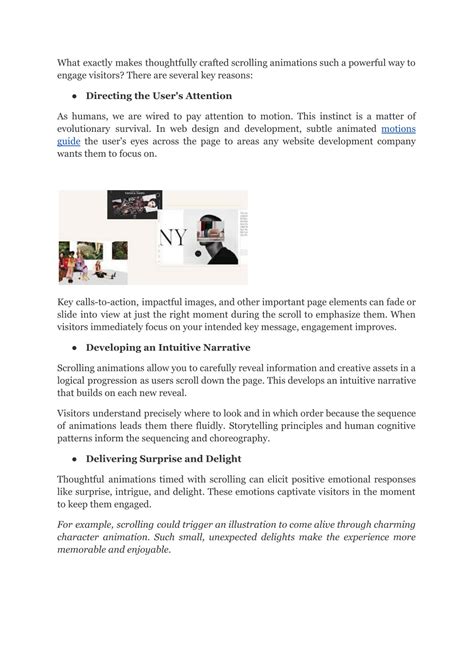 What exactly makes thoughtfully crafted scrolling animations such a powerful way to engage visitors? There are several key reasons:

• Directing the User's Attention

As humans, we are wired to pay attention to motion. This instinct is a matter of evolutionary survival. In web design and development, subtle animated motions guide the user's eyes across the page to areas any website development company wants them to focus on.

NY

Key calls-to-action, impactful images, and other important page elements can fade or slide into view at just the right moment during the scroll to emphasize them. When visitors immediately focus on your intended key message, engagement improves.

• Developing an Intuitive Narrative

Scrolling animations allow you to carefully reveal information and creative assets in a logical progression as users scroll down the page. This develops an intuitive narrative that builds on each new reveal.

Visitors understand precisely where to look and in which order because the sequence of animations leads them there fluidly. Storytelling principles and human cognitive patterns inform the sequencing and choreography.

• Delivering Surprise and Delight

Thoughtful animations timed with scrolling can elicit positive emotional responses like surprise, intrigue, and delight. These emotions captivate visitors in the moment to keep them engaged.

For example, scrolling could trigger an illustration to come alive through charming character animation. Such small, unexpected delights make the experience more memorable and enjoyable.